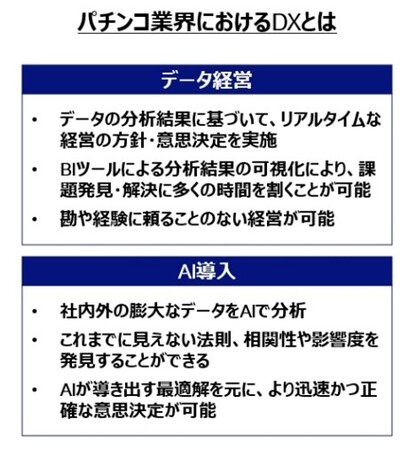 パチンコ業界におけるDXとは

データ経営

• データの分析結果に基づいて、リアルタイムな経営の方針・意思決定を実施
• BIツールによる分析結果の可視化により、課題発見・解決に多くの時間を割くことが可能
• 勘や経験に頼ることのない経営が可能

AI導入

• 社内外の膨大なデータをAIで分析
• これまでに見えない法則、相関性や影響度を発見することができる
• AIが導き出す最適解を元に、より迅速かつ正確な意思決定が可能